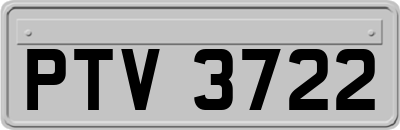 PTV 3722